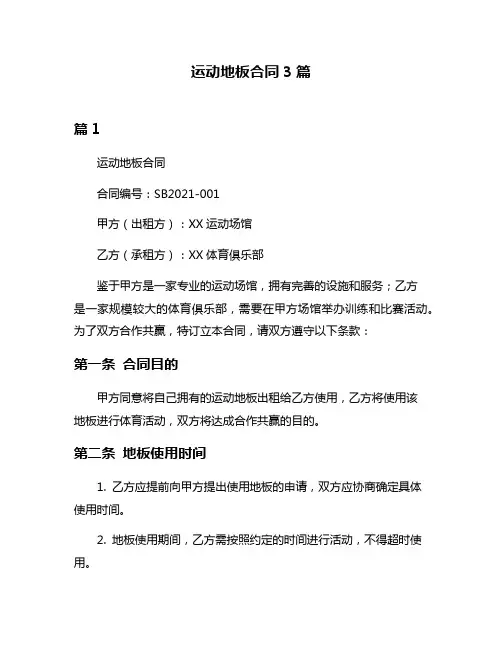 运动地板合同 3 篇

篇 1

运动地板合同

合同编号：SB2021-001

甲方（出租方）：XX 运动场馆

乙方（承租方）：XX 体育俱乐部

鉴于甲方是一家专业的运动场馆，拥有完善的设施和服务；乙方是一家规模较大的体育俱乐部，需要在甲方场馆举办训练和比赛活动。为了双方合作共赢，特订立本合同，请双方遵守以下条款：

第一条 合同目的

甲方同意将自己拥有的运动地板出租给乙方使用，乙方将使用该地板进行体育活动，双方将达成合作共赢的目的。

第二条 地板使用时间

1. 乙方应提前向甲方提出使用地板的申请，双方应协商确定具体使用时间。

2. 地板使用期间，乙方需按照约定的时间进行活动，不得超时使用。